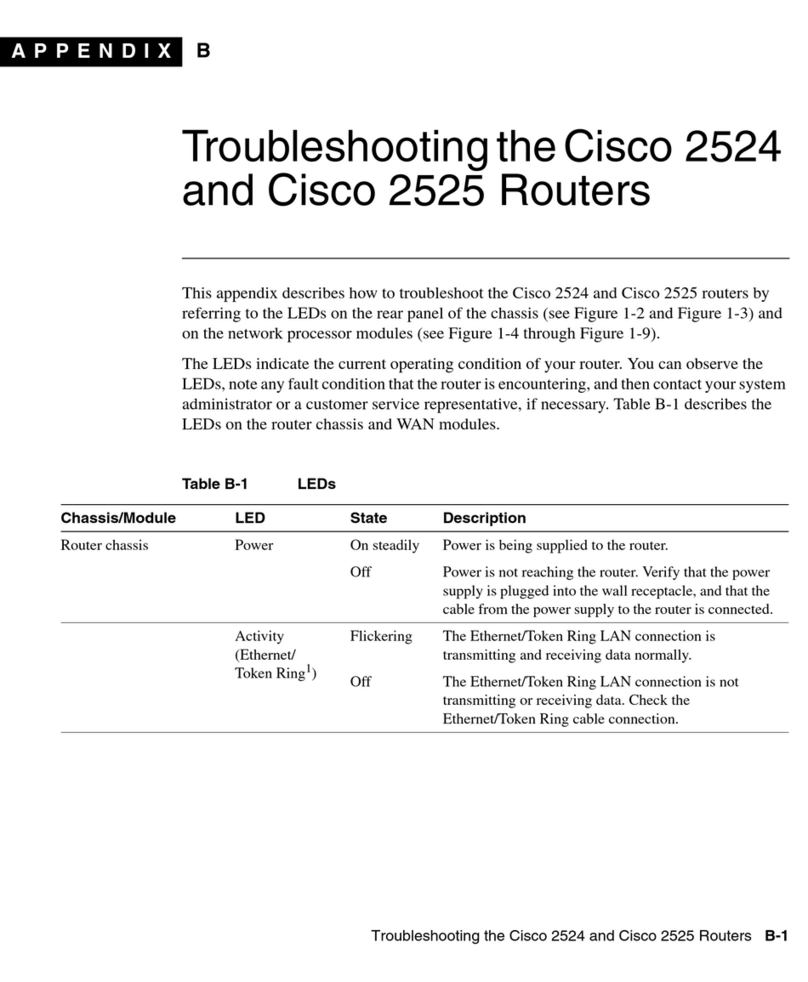 APPENDIX B

Troubleshooting the Cisco 2524 and Cisco 2525 Routers

This appendix describes how to troubleshoot the Cisco 2524 and Cisco 2525 routers by referring to the LEDs on the rear panel of the chassis (see Figure 1-2 and Figure 1-3) and on the network processor modules (see Figure 1-4 through Figure 1-9).

The LEDs indicate the current operating condition of your router. You can observe the LEDs, note any fault condition that the router is encountering, and then contact your system administrator or a customer service representative, if necessary. Table B-1 describes the LEDs on the router chassis and WAN modules.

Table B-1 LEDs

| Chassis/Module | LED | State | Description |
|---|---|---|---|
| Router chassis | Power | On steadily | Power is being supplied to the router. |
| | | Off | Power is not reaching the router. Verify that the power supply is plugged into the wall receptacle, and that the cable from the power supply to the router is connected. |
| | Activity (Ethernet/ Token Ring$^1$) | Flickering | The Ethernet/Token Ring LAN connection is transmitting and receiving data normally. |
| | | Off | The Ethernet/Token Ring LAN connection is not transmitting or receiving data. Check the Ethernet/Token Ring cable connection. |

Troubleshooting the Cisco 2524 and Cisco 2525 Routers B-1